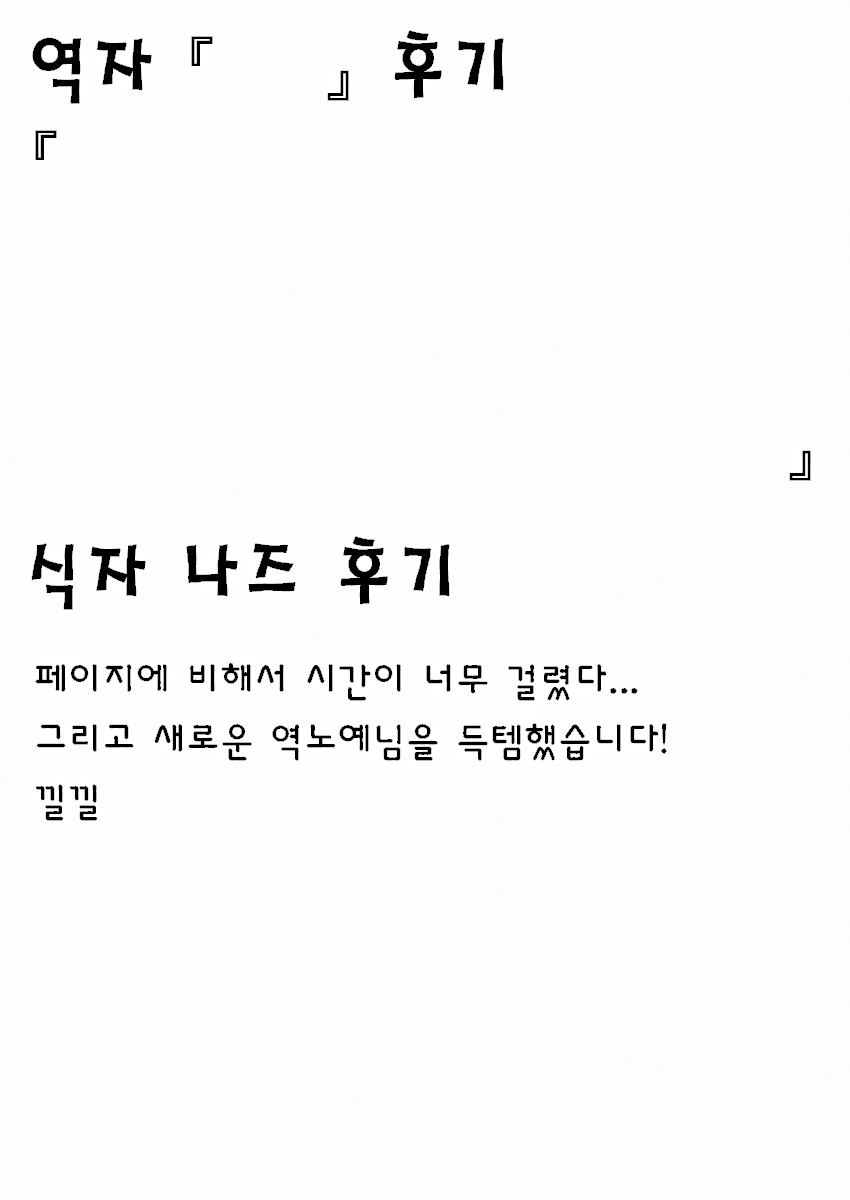 역자『　　』후기

『

』

식자 나즈 후기

페이지에 비해서 시간이 너무 걸렸다...

그리고 새로운 역노예님을 득템했습니다!

낄낄